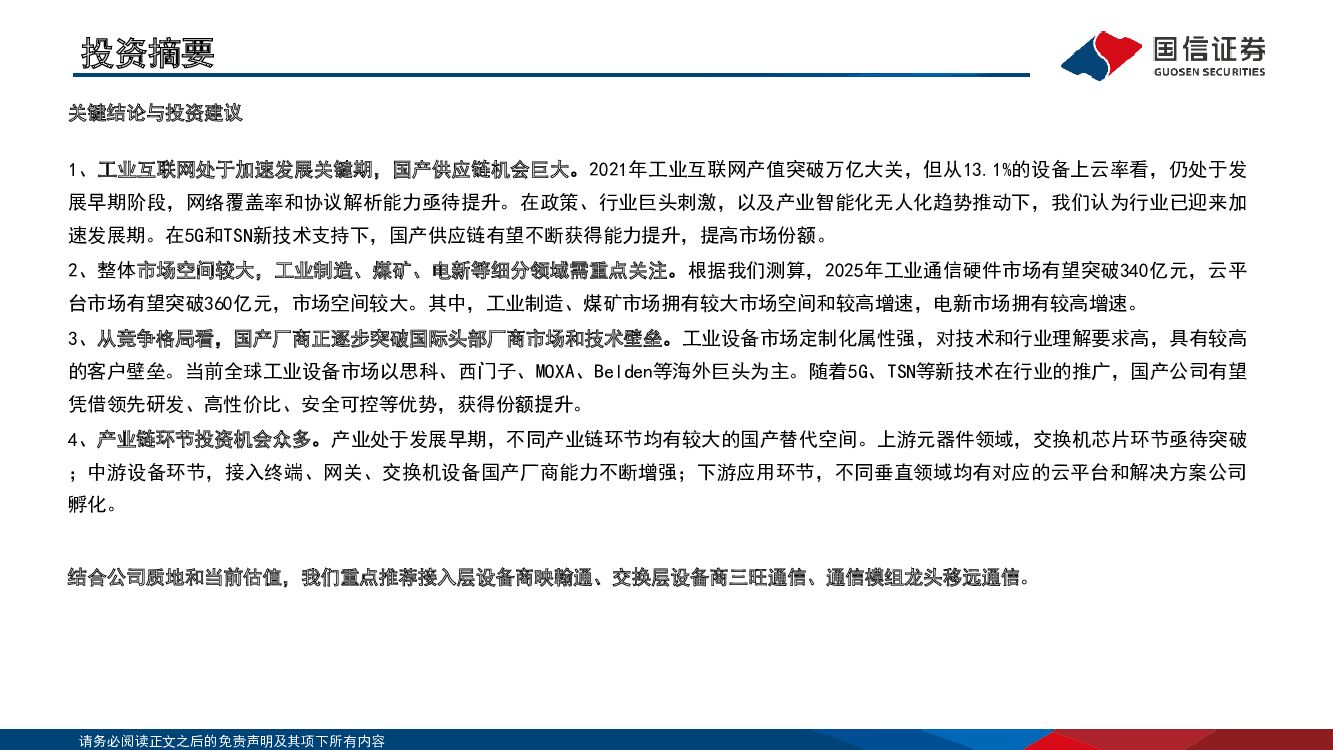 投资摘要

国信证券
GUOSEN SECURITIES

关键结论与投资建议

1、工业互联网处于加速发展关键期，国产供应链机会巨大。2021年工业互联网产值突破万亿大关，但从13.1%的设备上云率看，仍处于发展早期阶段，网络覆盖率和协议解析能力亟待提升。在政策、行业巨头刺激，以及产业智能化无人化趋势推动下，我们认为行业已迎来加速发展期。在5G和TSN新技术支持下，国产供应链有望不断获得能力提升，提高市场份额。

2、整体市场空间较大，工业制造、煤矿、电新等细分领域需重点关注。根据我们测算，2025年工业通信硬件市场有望突破340亿元，云平台市场有望突破360亿元，市场空间较大。其中，工业制造、煤矿市场拥有较大市场空间和较高增速，电新市场拥有较高增速。

3、从竞争格局看，国产厂商正逐步突破国际头部厂商市场和技术壁垒。工业设备市场定制化属性强，对技术和行业理解要求高，具有较高的客户壁垒。当前全球工业设备市场以思科、西门子、MOXA、Belden等海外巨头为主。随着5G、TSN等新技术在行业的推广，国产公司有望凭借领先研发、高性价比、安全可控等优势，获得份额提升。

4、产业链环节投资机会众多。产业处于发展早期，不同产业链环节均有较大的国产替代空间。上游元器件领域，交换机芯片环节亟待突破；中游设备环节，接入终端、网关、交换机设备国产厂商能力不断增强；下游应用环节，不同垂直领域均有对应的云平台和解决方案公司孵化。

结合公司质地和当前估值，我们重点推荐接入层设备商映翰通、交换层设备商三旺通信、通信模组龙头移远通信。

请务必阅读正文之后的免责声明及其项下所有内容